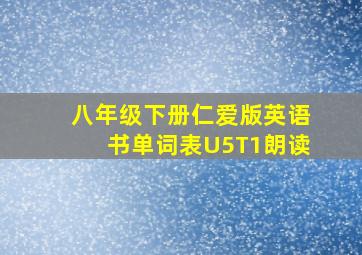 八年级下册仁爱版英语书单词表U5T1朗读